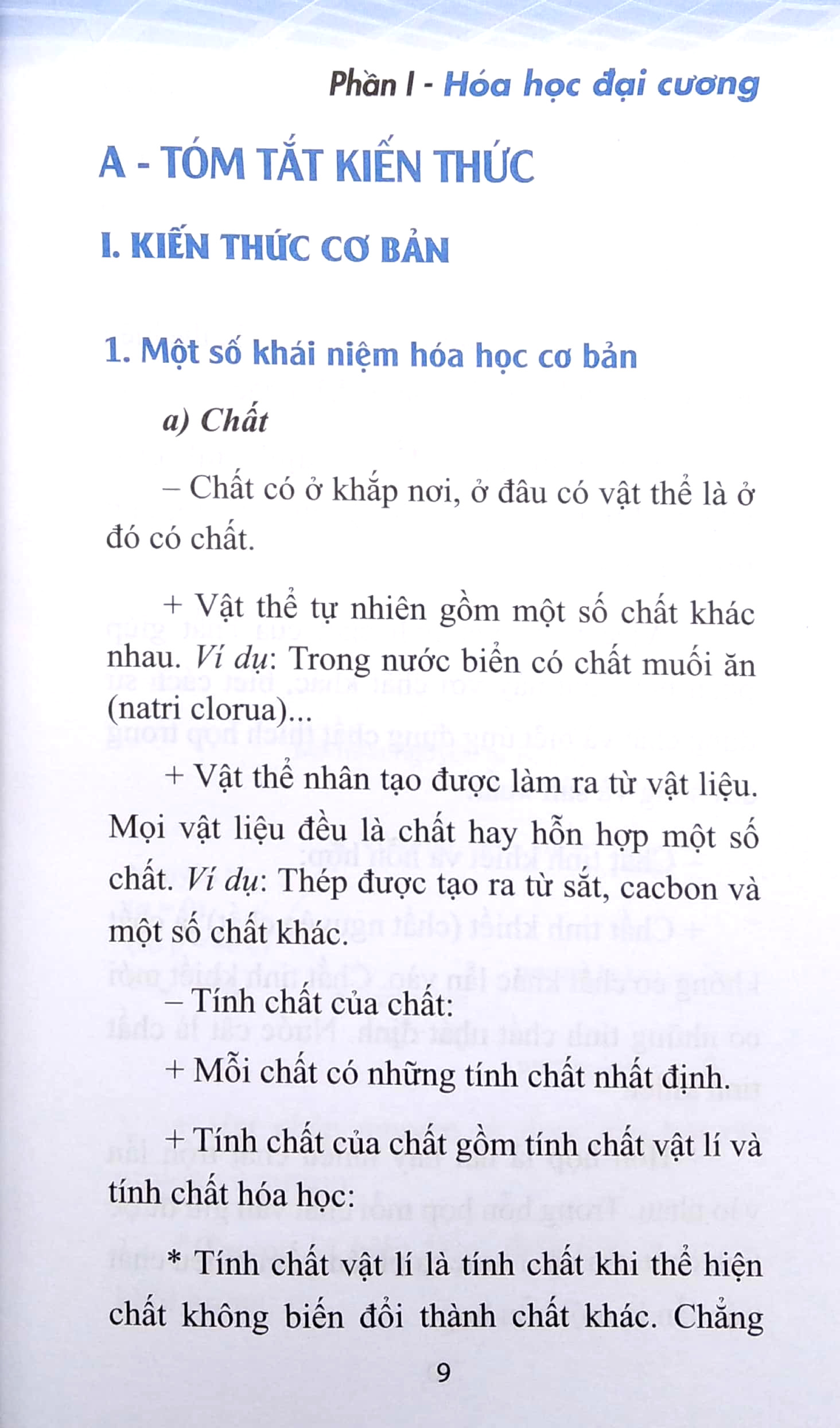 Phần I - Hóa học đại cương

A - TÓM TẮT KIẾN THỨC

I. KIẾN THỨC CƠ BẢN

1. Một số khái niệm hóa học cơ bản

a) Chất

– Chất có ở khắp nơi, ở đâu có vật thể là ở đó có chất.

+ Vật thể tự nhiên gồm một số chất khác nhau. Ví dụ: Trong nước biển có chất muối ăn (natri clorua)...

+ Vật thể nhân tạo được làm ra từ vật liệu. Mọi vật liệu đều là chất hay hỗn hợp một số chất. Ví dụ: Thép được tạo ra từ sắt, cacbon và một số chất khác.

– Tính chất của chất:

+ Mỗi chất có những tính chất nhất định.

+ Tính chất của chất gồm tính chất vật lí và tính chất hóa học:

* Tính chất vật lí là tính chất khi thể hiện chất không biến đổi thành chất khác. Chẳng

9